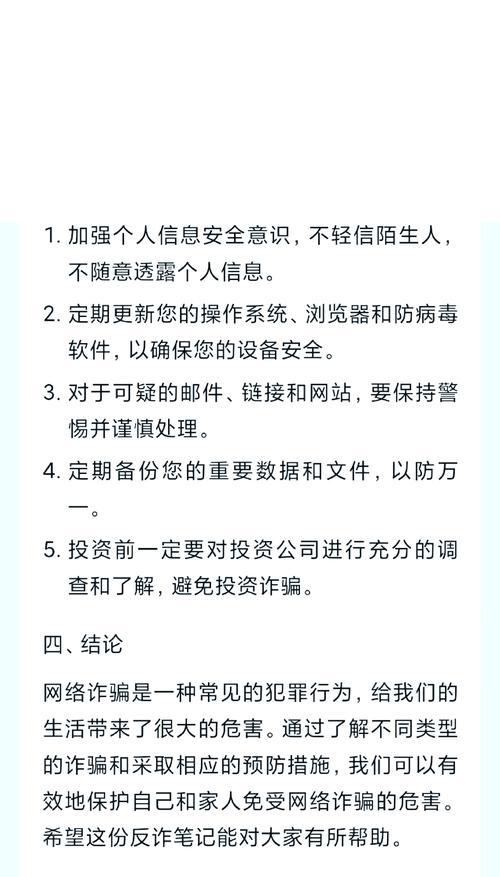 1. 加强个人信息安全意识，不轻信陌生人，不随意透露个人信息。

2. 定期更新您的操作系统、浏览器和防病毒软件，以确保您的设备安全。

3. 对于可疑的邮件、链接和网站，要保持警惕并谨慎处理。

4. 定期备份您的重要数据和文件，以防万一。

5. 投资前一定要对投资公司进行充分的调查和了解，避免投资诈骗。

四、结论

网络诈骗是一种常见的犯罪行为，给我们的生活带来了很大的危害。通过了解不同类型的诈骗和采取相应的预防措施，我们可以有效地保护自己和家人免受网络诈骗的危害。希望这份反诈笔记能对大家有所帮助。